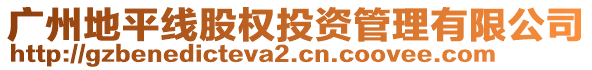 广州地平线股权投资管理有限公司
http://gzbenedicteva2.cn.coovee.com